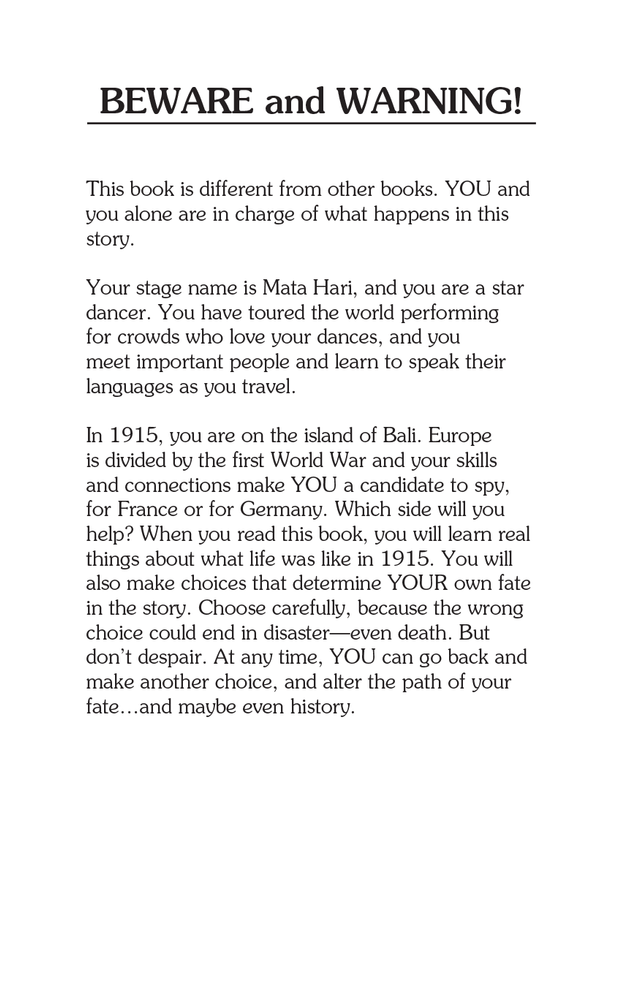 BEWARE and WARNING!

This book is different from other books. YOU and you alone are in charge of what happens in this story.

Your stage name is Mata Hari, and you are a star dancer. You have toured the world performing for crowds who love your dances, and you meet important people and learn to speak their languages as you travel.

In 1915, you are on the island of Bali. Europe is divided by the first World War and your skills and connections make YOU a candidate to spy, for France or for Germany. Which side will you help? When you read this book, you will learn real things about what life was like in 1915. You will also make choices that determine YOUR own fate in the story. Choose carefully, because the wrong choice could end in disaster—even death. But don't despair. At any time, YOU can go back and make another choice, and alter the path of your fate…and maybe even history.